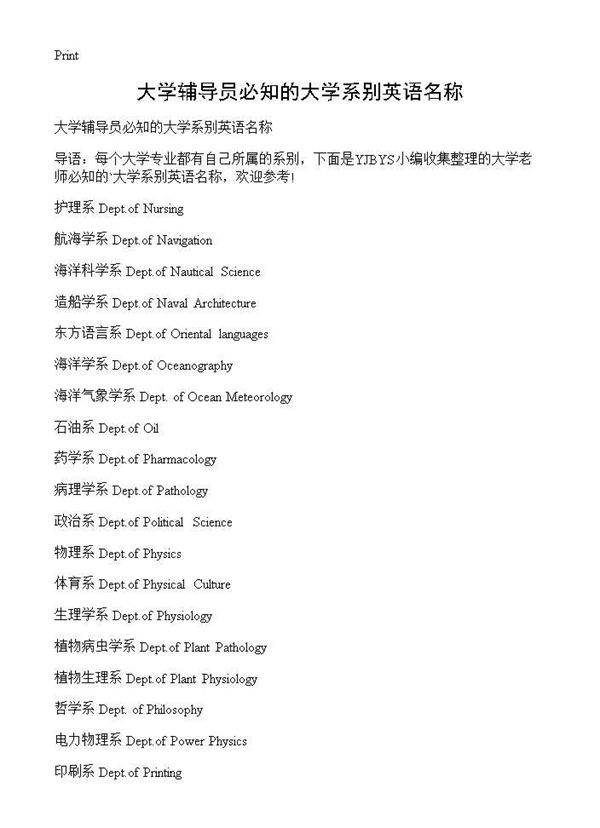 Print

大学辅导员必知的大学系别英语名称

大学辅导员必知的大学系别英语名称

导语：每个大学专业都有自己所属的系别，下面是YJBYS小编收集整理的大学老师必知的`大学系别英语名称，欢迎参考！

护理系 Dept.of Nursing

航海学系 Dept.of Navigation

海洋科学系 Dept.of Nautical Science

造船学系 Dept.of Naval Architecture

东方语言系 Dept.of Oriental languages

海洋学系 Dept.of Oceanography

海洋气象学系 Dept. of Ocean Meteorology

石油系 Dept.of Oil

药学系 Dept.of Pharmacology

病理学系 Dept.of Pathology

政治系 Dept.of Political Science

物理系 Dept.of Physics

体育系 Dept.of Physical Culture

生理学系 Dept.of Physiology

植物病虫学系 Dept.of Plant Pathology

植物生理系 Dept.of Plant Physiology

哲学系 Dept. of Philosophy

电力物理系 Dept.of Power Physics

印刷系 Dept.of Printing